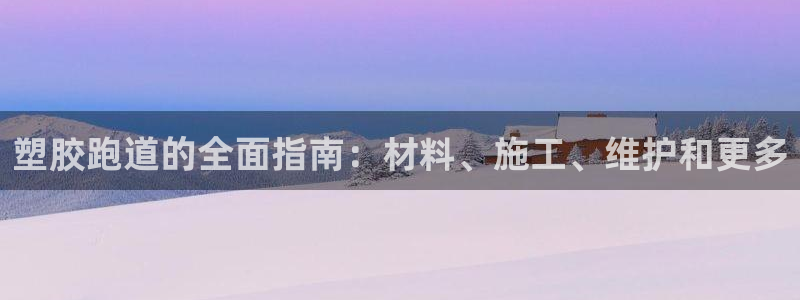 塑胶跑道的全面指南：材料、施工、维护和更多